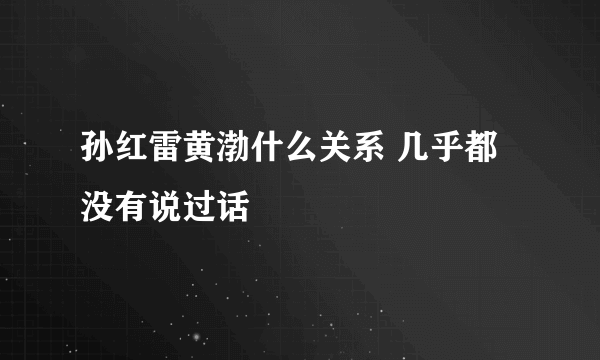 孙红雷黄渤什么关系 几乎都没有说过话